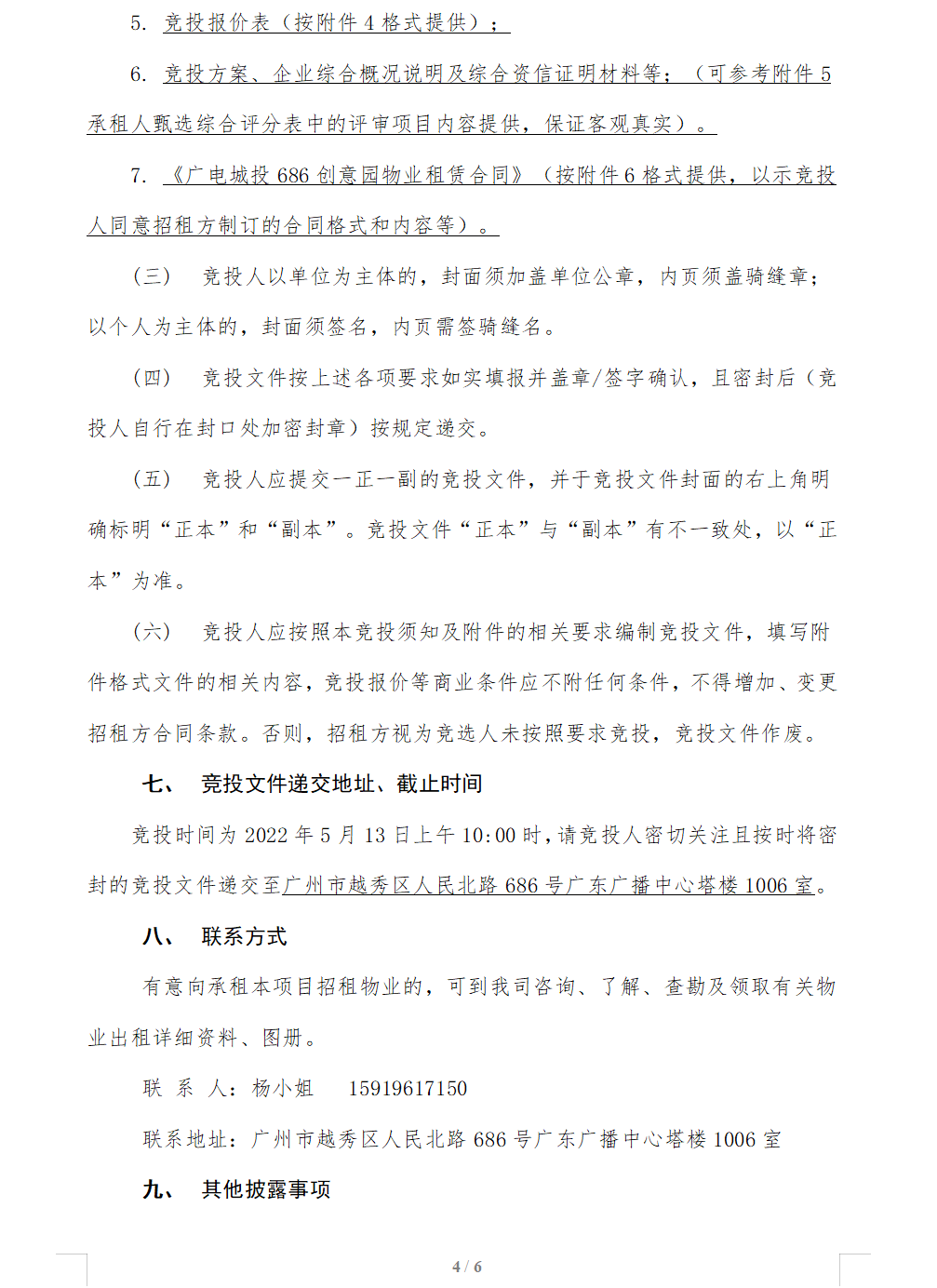 5. 竞投报价表（按附件 4 格式提供）；

6. 竞投方案、企业综合概况说明及综合资信证明材料等；（可参考附件 5 承租人甄选综合评分表中的评审项目内容提供，保证客观真实）。

7. 《广电城投 686 创意园物业租赁合同》（按附件 6 格式提供，以示竞投人同意招租方制订的合同格式和内容等）。

（三） 竞投人以单位为主体的，封面须加盖单位公章，内页须盖骑缝章；以个人为主体的，封面须签名，内页需签骑缝名。

（四） 竞投文件按上述各项要求如实填报并盖章/签字确认，且密封后（竞投人自行在封口处加密封章）按规定递交。

（五） 竞投人应提交一正一副的竞投文件，并于竞投文件封面的右上角明确标明“正本”和“副本”。竞投文件“正本”与“副本”有不一致处，以“正本”为准。

（六） 竞投人应按照本竞投须知及附件的相关要求编制竞投文件，填写附件格式文件的相关内容，竞投报价等商业条件应不附任何条件，不得增加、变更招租方合同条款。否则，招租方视为竞选人未按照要求竞投，竞投文件作废。

七、 竞投文件递交地址、截止时间

竞投时间为 2022 年 5 月 13 日上午 10:00 时，请竞投人密切关注且按时将密封的竞投文件递交至广州市越秀区人民北路 686 号广东广播中心塔楼 1006 室。

八、 联系方式

有意向承租本项目招租物业的，可到我司咨询、了解、查勘及领取有关物业出租详细资料、图册。

联 系 人：杨小姐 15919617150

联系地址：广州市越秀区人民北路 686 号广东广播中心塔楼 1006 室

九、 其他披露事项

4 / 6